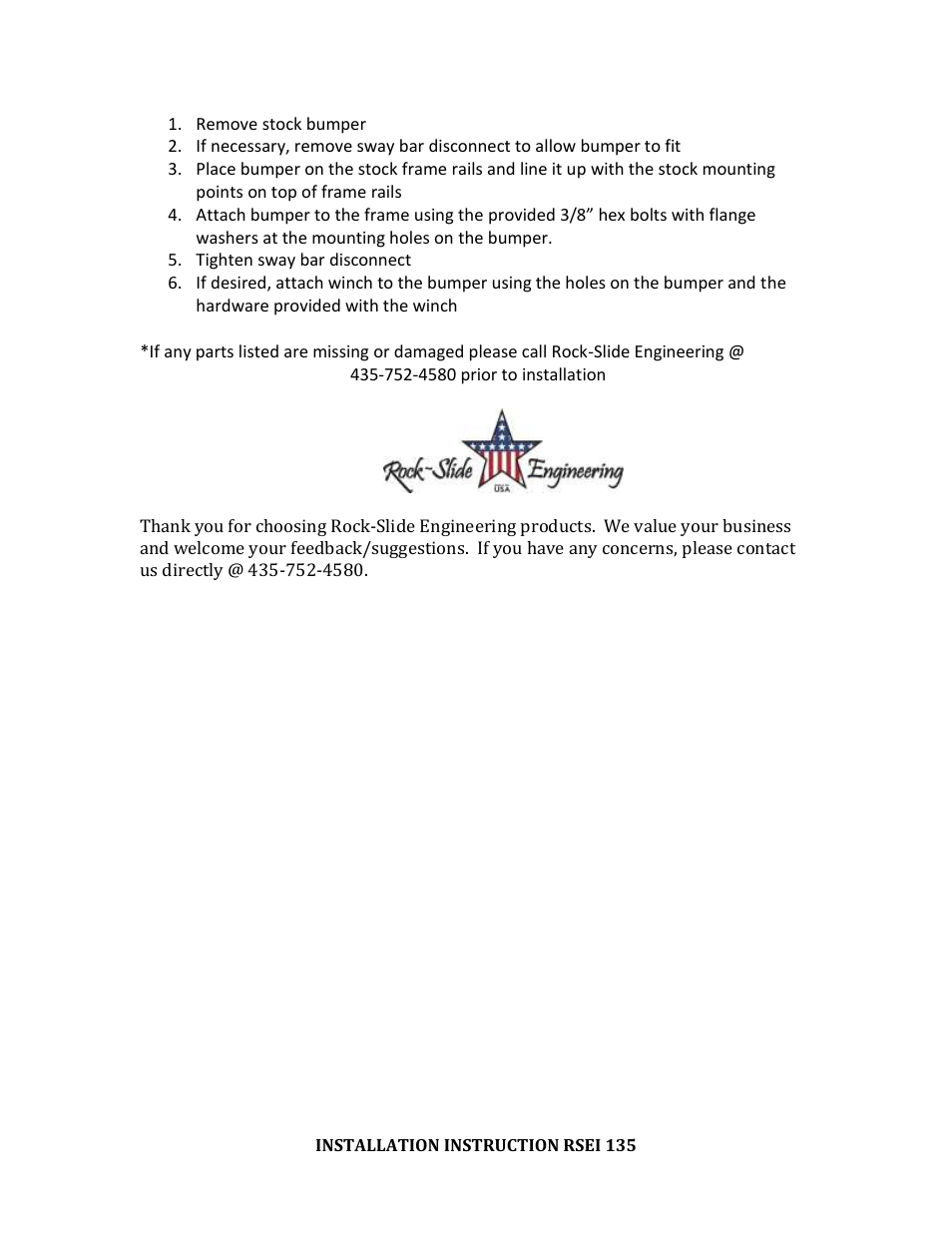 1. Remove stock bumper
2. If necessary, remove sway bar disconnect to allow bumper to fit
3. Place bumper on the stock frame rails and line it up with the stock mounting points on top of frame rails
4. Attach bumper to the frame using the provided 3/8” hex bolts with flange washers at the mounting holes on the bumper.
5. Tighten sway bar disconnect
6. If desired, attach winch to the bumper using the holes on the bumper and the hardware provided with the winch

*If any parts listed are missing or damaged please call Rock-Slide Engineering @ 435-752-4580 prior to installation

Rock-Slide Engineering USA

Thank you for choosing Rock-Slide Engineering products. We value your business and welcome your feedback/suggestions. If you have any concerns, please contact us directly @ 435-752-4580.

INSTALLATION INSTRUCTION RSEI 135